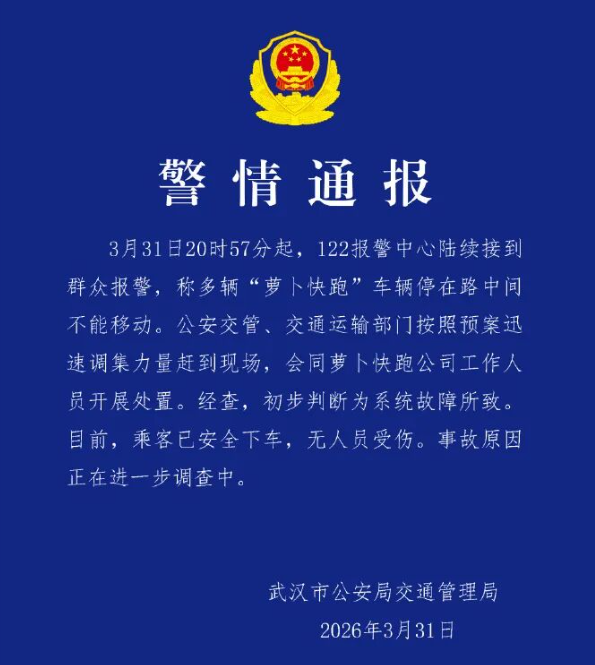 警情通报

3月31日20时57分起，122报警中心陆续接到群众报警，称多辆“萝卜快跑”车辆停在路中间不能移动。公安交管、交通运输部门按照预案迅速调集力量赶到现场，会同萝卜快跑公司工作人员开展处置。经查，初步判断为系统故障所致。目前，乘客已安全下车，无人员受伤。事故原因正在进一步调查中。

武汉市公安局交通管理局
2026年3月31日